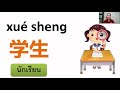 xué sheng

学生

นักเรียน